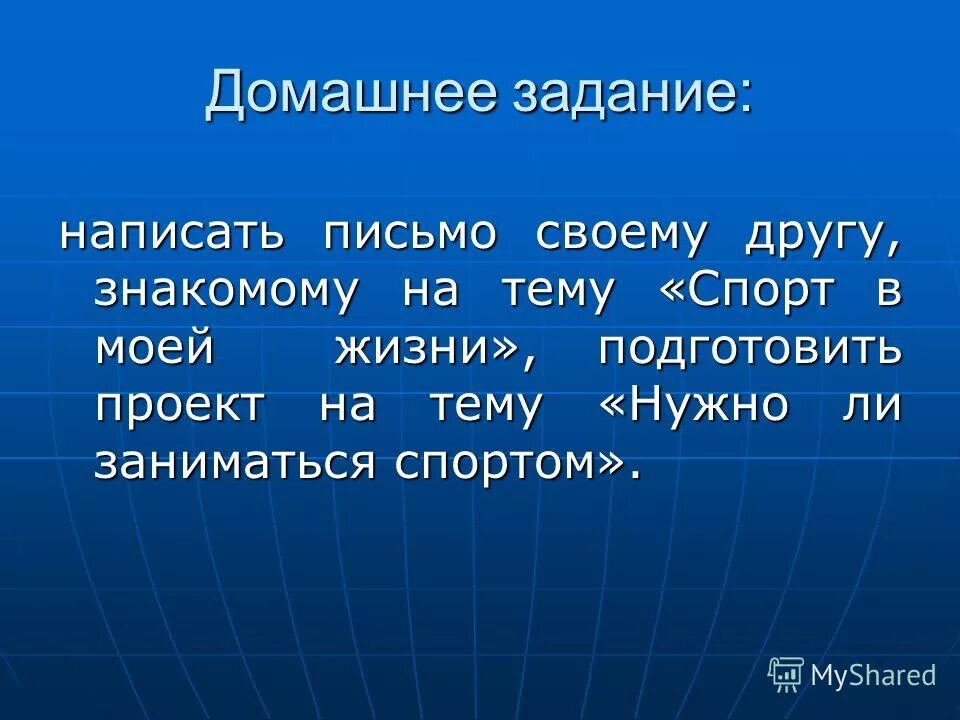 Домашнее задание:

написать письмо своему другу, знакомому на тему «Спорт в моей жизни», подготовить проект на тему «Нужно ли заниматься спортом».

MyShared